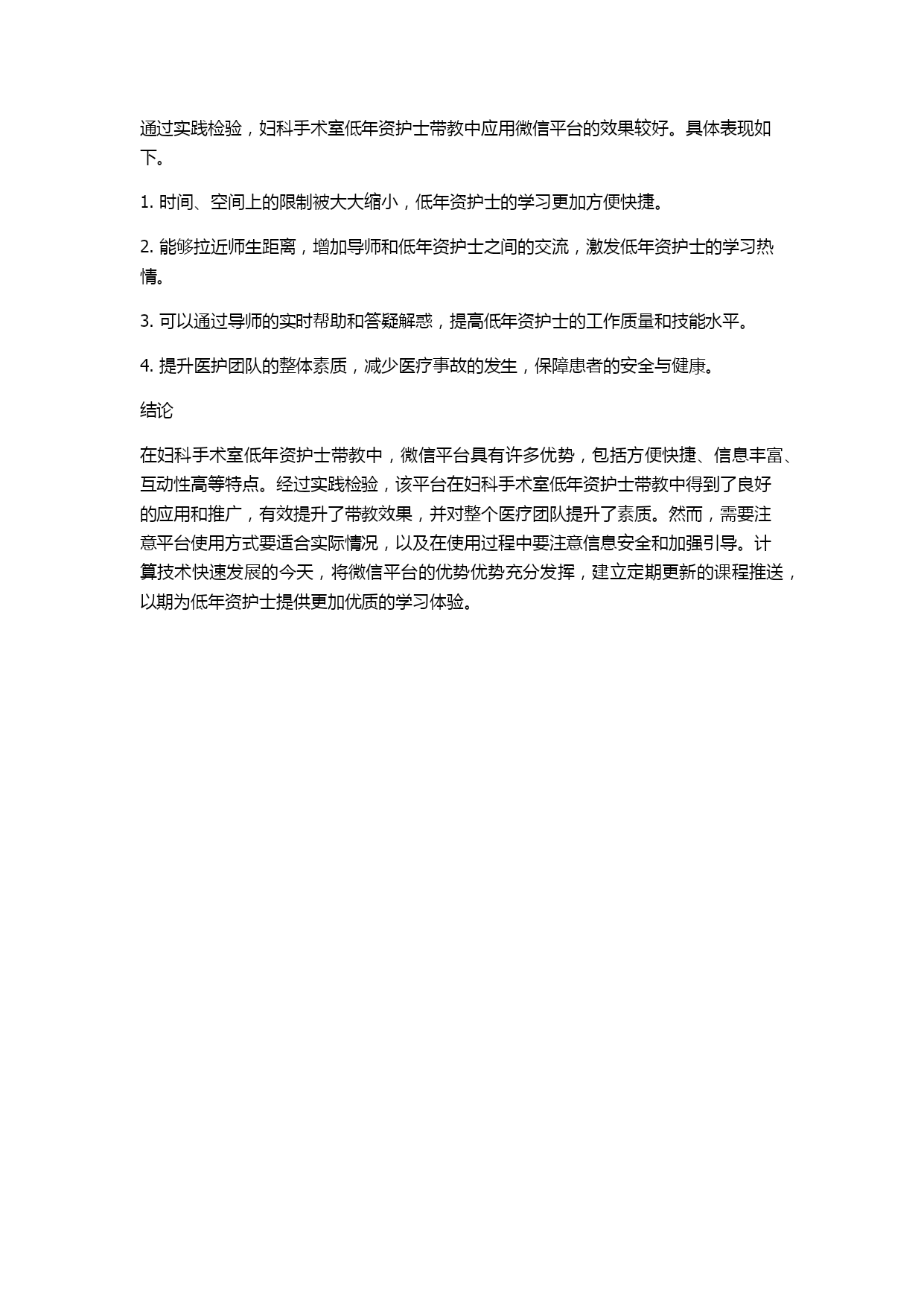 通过实践检验，妇科手术室低年资护士带教中应用微信平台的效果较好。具体表现如下。

1. 时间、空间上的限制被大大缩小，低年资护士的学习更加方便快捷。

2. 能够拉近师生距离，增加导师和低年资护士之间的交流，激发低年资护士的学习热情。

3. 可以通过导师的实时帮助和答疑解惑，提高低年资护士的工作质量和技能水平。

4. 提升医护团队的整体素质，减少医疗事故的发生，保障患者的安全与健康。

结论

在妇科手术室低年资护士带教中，微信平台具有许多优势，包括方便快捷、信息丰富、互动性高等特点。经过实践检验，该平台在妇科手术室低年资护士带教中得到了良好的应用和推广，有效提升了带教效果，并对整个医疗团队提升了素质。然而，需要注意平台使用方式要适合实际情况，以及在使用过程中要注意信息安全和加强引导。计算技术快速发展的今天，将微信平台的优势优势充分发挥，建立定期更新的课程推送，以期为低年资护士提供更加优质的学习体验。